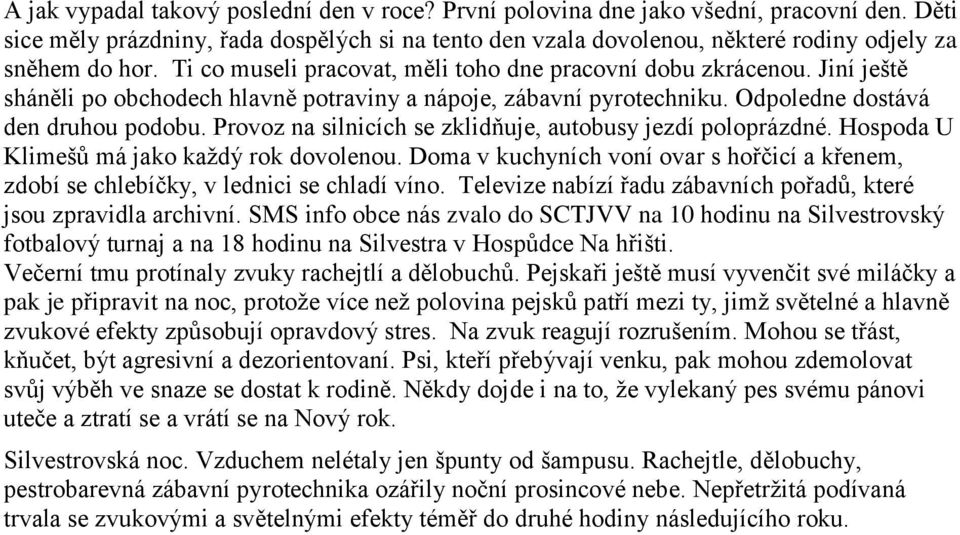 A jak vypadal takový poslední den v roce? První polovina dne jako všední, pracovní den. Děti sice měly prázdniny, řada dospělých si na tento den vzala dovolenou, některé rodiny odjely za sněhem do hor. Ti co museli pracovat, měli toho dne pracovní dobu zkrácenou. Jiní ještě sháněli po obchodech hlavně potraviny a nápoje, zábavní pyrotechniku. Odpoledne dostává den druhou podobu. Provoz na silnicích se zklidňuje, autobusy jezdí poloprázdné. Hospoda U Klimešů má jako každý rok dovolenou. Doma v kuchyních voní ovar s hořčicí a křenem, zdobí se chlebíčky, v lednici se chladí víno. Televize nabízí řadu zábavních pořadů, které jsou zpravidla archivní. SMS info obce nás zvalo do SCTJVV na 10 hodinu na Silvestrovský fotbalový turnaj a na 18 hodinu na Silvestra v Hospůdce Na hřišti.
Večerní tmu protínaly zvuky rachejtlí a dělobuchů. Pejskaři ještě musí vyvenčit své miláčky a pak je připravit na noc, protože více než polovina pejsků patří mezi ty, jimž světelné a hlavně zvukové efekty způsobují opravdový stres. Na zvuk reagují rozrušením. Mohou se třást, kňučet, být agresivní a dezorientovaní. Psi, kteří přebývají venku, pak mohou zdemolovat svůj výběh ve snaze se dostat k rodině. Někdy dojde i na to, že vylekaný pes svému pánovi uteče a ztratí se a vrátí se na Nový rok.

Silvestrovská noc. Vzduchem nelétaly jen špunty od šampusu. Rachejtle, dělobuchy, pestrobarevná zábavní pyrotechnika ozářily noční prosincové nebe. Nepřetržitá podívaná trvala se zvukovými a světelnými efekty téměř do druhé hodiny následujícího roku.